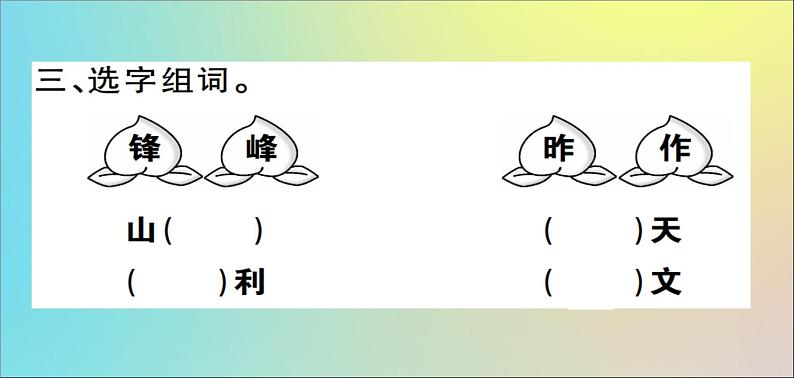 三、选字组词。

锋 峰

山(　　)
(　　)利

昨 作

(　　)天
(　　)文